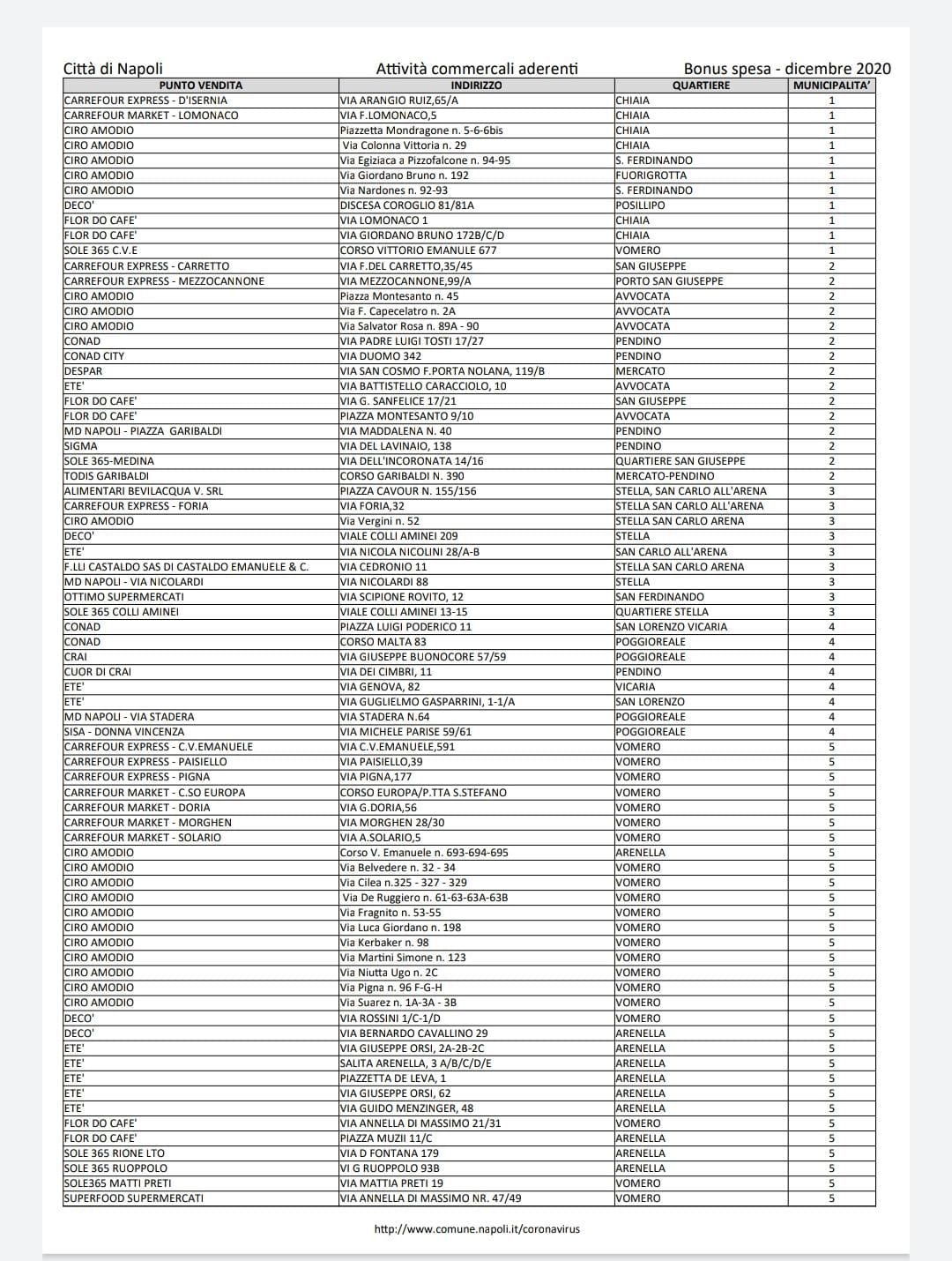 Città di Napoli Attività commercali aderenti Bonus spesa - dicembre 2020

| PUNTO VENDITA | INDIRIZZO | QUARTIERE | MUNICIPALITA' |
|---|---|---|---|
| CARREFOUR EXPRESS - D'ISERNIA | VIA ARANGIO RUIZ,65/A | CHIAIA | 1 |
| CARREFOUR MARKET - LOMONACO | VIA F.LOMONACO,5 | CHIAIA | 1 |
| CIRO AMODIO | Piazzetta Mondragone n. 5-6-6bis | CHIAIA | 1 |
| CIRO AMODIO | Via Colonna Vittoria n. 29 | CHIAIA | 1 |
| CIRO AMODIO | Via Egiziaca a Pizzofalcone n. 94-95 | S. FERDINANDO | 1 |
| CIRO AMODIO | Via Giordano Bruno n. 192 | FUORIGROTTA | 1 |
| CIRO AMODIO | Via Nardones n. 92-93 | S. FERDINANDO | 1 |
| DECO' | DISCESA COROGLIO 81/81A | POSILLIPO | 1 |
| FLOR DO CAFE' | VIA LOMONACO 1 | CHIAIA | 1 |
| FLOR DO CAFE' | VIA GIORDANO BRUNO 172B/C/D | CHIAIA | 1 |
| SOLE 365 C.V.E | CORSO VITTORIO EMANULE 677 | VOMERO | 1 |
| CARREFOUR EXPRESS - CARRETTO | VIA F.DEL CARRETTO,35/45 | SAN GIUSEPPE | 2 |
| CARREFOUR EXPRESS - MEZZOCANNONE | VIA MEZZOCANNONE,99/A | PORTO SAN GIUSEPPE | 2 |
| CIRO AMODIO | Piazza Montesanto n. 45 | AVVOCATA | 2 |
| CIRO AMODIO | Via F. Capecelatro n. 2A | AVVOCATA | 2 |
| CIRO AMODIO | Via Salvator Rosa n. 89A - 90 | AVVOCATA | 2 |
| CONAD | VIA PADRE LUIGI TOSTI 17/27 | PENDINO | 2 |
| CONAD CITY | VIA DUOMO 342 | PENDINO | 2 |
| DESPAR | VIA SAN COSMO F.PORTA NOLANA, 119/B | MERCATO | 2 |
| ETE' | VIA BATTISTELLO CARACCIOLO, 10 | AVVOCATA | 2 |
| FLOR DO CAFE' | VIA G. SANFELICE 17/21 | SAN GIUSEPPE | 2 |
| FLOR DO CAFE' | PIAZZA MONTESANTO 9/10 | AVVOCATA | 2 |
| MD NAPOLI - PIAZZA GARIBALDI | VIA MADDALENA N. 40 | PENDINO | 2 |
| SIGMA | VIA DEL LAVINAIO, 138 | PENDINO | 2 |
| SOLE 365-MEDINA | VIA DELL'INCORONATA 14/16 | QUARTIERE SAN GIUSEPPE | 2 |
| TODIS GARIBALDI | CORSO GARIBALDI N. 390 | MERCATO-PENDINO | 2 |
| ALIMENTARI BEVILACQUA V. SRL | PIAZZA CAVOUR N. 155/156 | STELLA, SAN CARLO ALL'ARENA | 3 |
| CARREFOUR EXPRESS - FORIA | VIA FORIA,32 | STELLA SAN CARLO ALL'ARENA | 3 |
| CIRO AMODIO | Via Vergini n. 52 | STELLA SAN CARLO ARENA | 3 |
| DECO' | VIALE COLLI AMINEI 209 | STELLA | 3 |
| ETE' | VIA NICOLA NICOLINI 28/A-B | SAN CARLO ALL'ARENA | 3 |
| F.LLI CASTALDO SAS DI CASTALDO EMANUELE & C. | VIA CEDRONIO 11 | STELLA SAN CARLO ARENA | 3 |
| MD NAPOLI - VIA NICOLARDI | VIA NICOLARDI 88 | STELLA | 3 |
| OTTIMO SUPERMERCATI | VIA SCIPIONE ROVITO, 12 | SAN FERDINANDO | 3 |
| SOLE 365 COLLI AMINEI | VIALE COLLI AMINEI 13-15 | QUARTIERE STELLA | 3 |
| CONAD | PIAZZA LUIGI PODERICO 11 | SAN LORENZO VICARIA | 4 |
| CONAD | CORSO MALTA 83 | POGGIOREALE | 4 |
| CRAI | VIA GIUSEPPE BUONOCORE 57/59 | POGGIOREALE | 4 |
| CUOR DI CRAI | VIA DEI CIMBRI, 11 | PENDINO | 4 |
| ETE' | VIA GENOVA, 82 | VICARIA | 4 |
| ETE' | VIA GUGLIELMO GASPARRINI, 1-1/A | SAN LORENZO | 4 |
| MD NAPOLI - VIA STADERA | VIA STADERA N.64 | POGGIOREALE | 4 |
| SISA - DONNA VINCENZA | VIA MICHELE PARISE 59/61 | POGGIOREALE | 4 |
| CARREFOUR EXPRESS - C.V.EMANUELE | VIA C.V.EMANUELE,591 | VOMERO | 5 |
| CARREFOUR EXPRESS - PAISIELLO | VIA PAISIELLO,39 | VOMERO | 5 |
| CARREFOUR EXPRESS - PIGNA | VIA PIGNA,177 | VOMERO | 5 |
| CARREFOUR MARKET - C.SO EUROPA | CORSO EUROPA/P.TTA S.STEFANO | VOMERO | 5 |
| CARREFOUR MARKET - DORIA | VIA G.DORIA,56 | VOMERO | 5 |
| CARREFOUR MARKET - MORGHEN | VIA MORGHEN 28/30 | VOMERO | 5 |
| CARREFOUR MARKET - SOLARIO | VIA A.SOLARIO,5 | VOMERO | 5 |
| CIRO AMODIO | Corso V. Emanuele n. 693-694-695 | ARENELLA | 5 |
| CIRO AMODIO | Via Belvedere n. 32 - 34 | VOMERO | 5 |
| CIRO AMODIO | Via Cilea n.325 - 327 - 329 | VOMERO | 5 |
| CIRO AMODIO | Via De Ruggiero n. 61-63-63A-63B | VOMERO | 5 |
| CIRO AMODIO | Via Fragnito n. 53-55 | VOMERO | 5 |
| CIRO AMODIO | Via Luca Giordano n. 198 | VOMERO | 5 |
| CIRO AMODIO | Via Kerbaker n. 98 | VOMERO | 5 |
| CIRO AMODIO | Via Martini Simone n. 123 | VOMERO | 5 |
| CIRO AMODIO | Via Niutta Ugo n. 2C | VOMERO | 5 |
| CIRO AMODIO | Via Pigna n. 96 F-G-H | VOMERO | 5 |
| CIRO AMODIO | Via Suarez n. 1A-3A - 3B | VOMERO | 5 |
| DECO' | VIA ROSSINI 1/C-1/D | VOMERO | 5 |
| DECO' | VIA BERNARDO CAVALLINO 29 | ARENELLA | 5 |
| ETE' | VIA GIUSEPPE ORSI, 2A-2B-2C | ARENELLA | 5 |
| ETE' | SALITA ARENELLA, 3 A/B/C/D/E | ARENELLA | 5 |
| ETE' | PIAZZETTA DE LEVA, 1 | ARENELLA | 5 |
| ETE' | VIA GIUSEPPE ORSI, 62 | ARENELLA | 5 |
| ETE' | VIA GUIDO MENZINGER, 48 | ARENELLA | 5 |
| FLOR DO CAFE' | VIA ANNELLA DI MASSIMO 21/31 | VOMERO | 5 |
| FLOR DO CAFE' | PIAZZA MUZII 11/C | ARENELLA | 5 |
| SOLE 365 RIONE LTO | VIA D FONTANA 179 | ARENELLA | 5 |
| SOLE 365 RUOPPOLO | VI G RUOPPOLO 93B | ARENELLA | 5 |
| SOLE365 MATTI PRETI | VIA MATTIA PRETI 19 | VOMERO | 5 |
| SUPERFOOD SUPERMERCATI | VIA ANNELLA DI MASSIMO NR. 47/49 | VOMERO | 5 |

http://www.comune.napoli.it/coronavirus